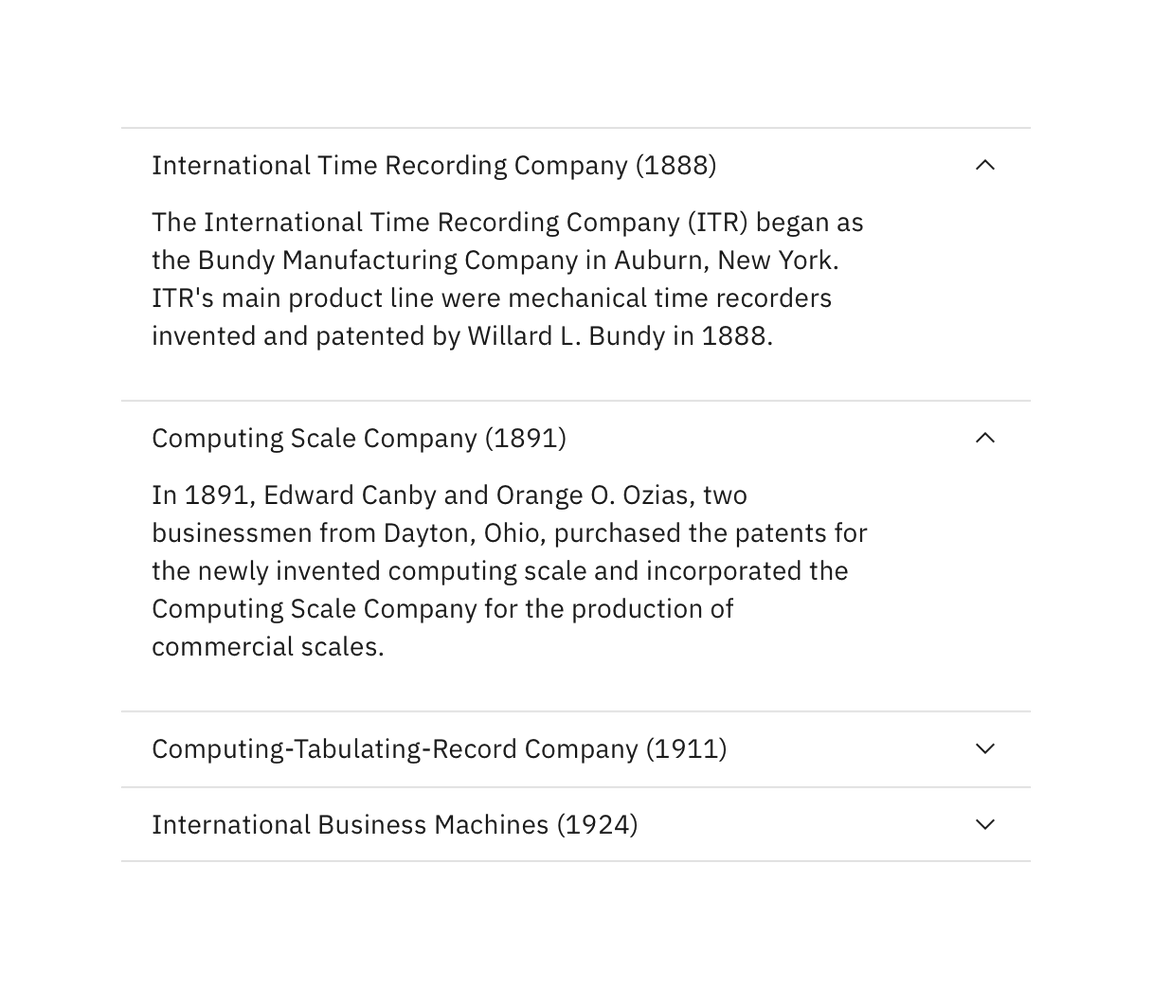 International Time Recording Company (1888)

The International Time Recording Company (ITR) began as the Bundy Manufacturing Company in Auburn, New York. ITR's main product line were mechanical time recorders invented and patented by Willard L. Bundy in 1888.

Computing Scale Company (1891)

In 1891, Edward Canby and Orange O. Ozias, two businessmen from Dayton, Ohio, purchased the patents for the newly invented computing scale and incorporated the Computing Scale Company for the production of commercial scales.

Computing-Tabulating-Record Company (1911)

International Business Machines (1924)